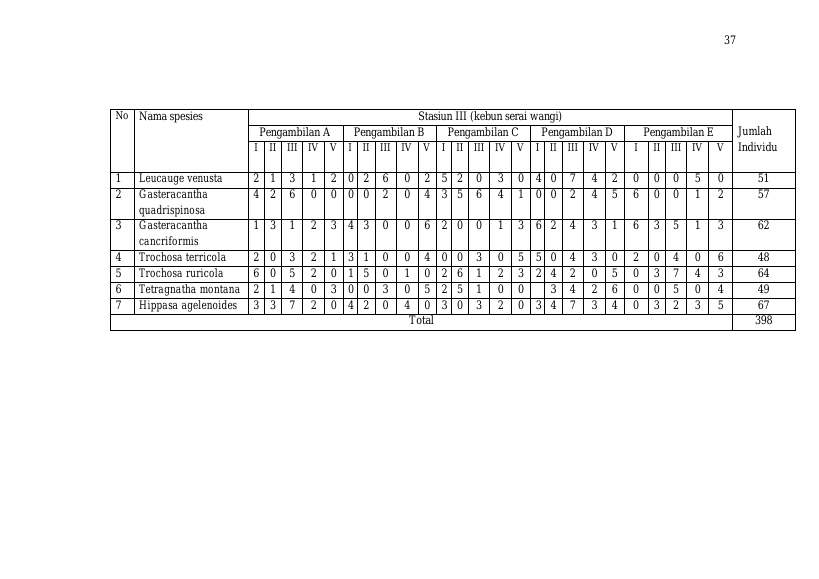 37

| No | Nama spesies | Stasiun III (kebun serai wangi) | | | | | | | | | | | | | | | | | | | | | | | | | Jumlah Individu |
|---|---|---|---|---|---|---|---|---|---|---|---|---|---|---|---|---|---|---|---|---|---|---|---|---|---|---|---|
| | | Pengambilan A | | | | | Pengambilan B | | | | | Pengambilan C | | | | | Pengambilan D | | | | | Pengambilan E | | | | | |
| | | I | II | III | IV | V | I | II | III | IV | V | I | II | III | IV | V | I | II | III | IV | V | I | II | III | IV | V | |
| 1 | Leucauge venusta | 2 | 1 | 3 | 1 | 2 | 0 | 2 | 6 | 0 | 2 | 5 | 2 | 0 | 3 | 0 | 4 | 0 | 7 | 4 | 2 | 0 | 0 | 0 | 5 | 0 | 51 |
| 2 | Gasteracantha quadrispinosa | 4 | 2 | 6 | 0 | 0 | 0 | 0 | 2 | 0 | 4 | 3 | 5 | 6 | 4 | 1 | 0 | 0 | 2 | 4 | 5 | 6 | 0 | 0 | 1 | 2 | 57 |
| 3 | Gasteracantha cancriformis | 1 | 3 | 1 | 2 | 3 | 4 | 3 | 0 | 0 | 6 | 2 | 0 | 0 | 1 | 3 | 6 | 2 | 4 | 3 | 1 | 6 | 3 | 5 | 1 | 3 | 62 |
| 4 | Trochosa terricola | 2 | 0 | 3 | 2 | 1 | 3 | 1 | 0 | 0 | 4 | 0 | 0 | 3 | 0 | 5 | 5 | 0 | 4 | 3 | 0 | 2 | 0 | 4 | 0 | 6 | 48 |
| 5 | Trochosa ruricola | 6 | 0 | 5 | 2 | 0 | 1 | 5 | 0 | 1 | 0 | 2 | 6 | 1 | 2 | 3 | 2 | 4 | 2 | 0 | 5 | 0 | 3 | 7 | 4 | 3 | 64 |
| 6 | Tetragnatha montana | 2 | 1 | 4 | 0 | 3 | 0 | 0 | 3 | 0 | 5 | 2 | 5 | 1 | 0 | 0 | | 3 | 4 | 2 | 6 | 0 | 0 | 5 | 0 | 4 | 49 |
| 7 | Hippasa agelenoides | 3 | 3 | 7 | 2 | 0 | 4 | 2 | 0 | 4 | 0 | 3 | 0 | 3 | 2 | 0 | 3 | 4 | 7 | 3 | 4 | 0 | 3 | 2 | 3 | 5 | 67 |
| Total | | | | | | | | | | | | | | | | | | | | | | | | | | | 398 |